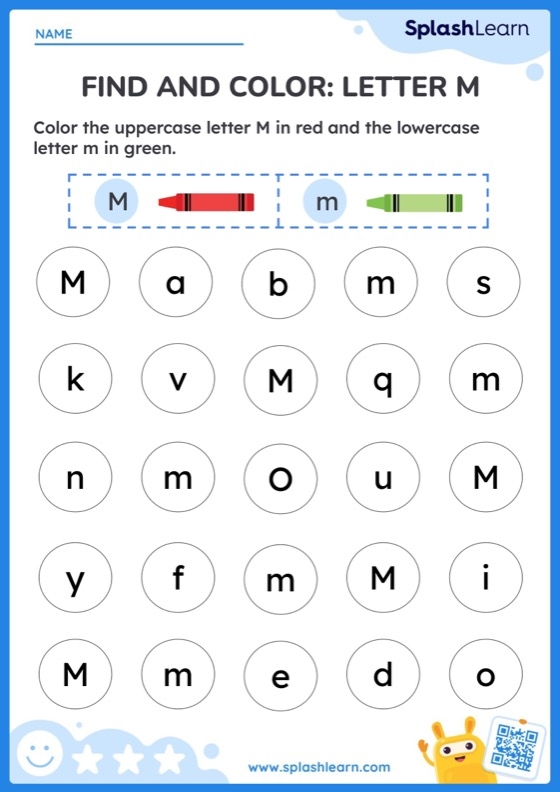 NAME ____

SplashLearn

FIND AND COLOR: LETTER M

Color the uppercase letter M in red and the lowercase letter m in green.

M m

M a b m s

k v M q m

n m O u M

y f m M i

M m e d o

www.splashlearn.com